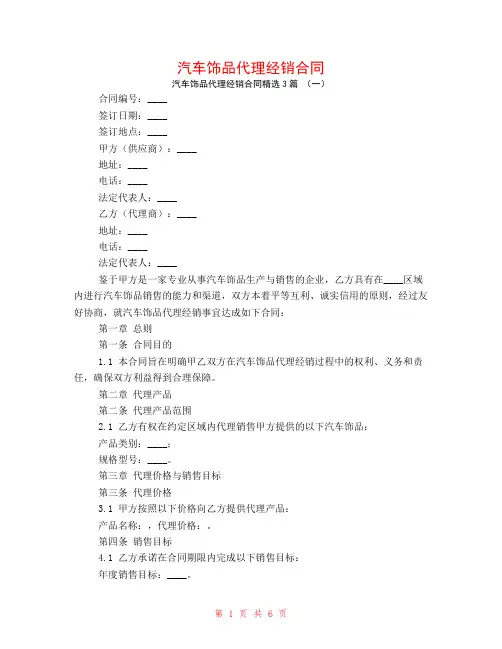 汽车饰品代理经销合同

汽车饰品代理经销合同精选 3 篇 （一）

合同编号：____

签订日期：____

签订地点：____

甲方（供应商）：____

地址：____

电话：____

法定代表人：____

乙方（代理商）：____

地址：____

电话：____

法定代表人：____

鉴于甲方是一家专业从事汽车饰品生产与销售的企业，乙方具有在____区域内进行汽车饰品销售的能力和渠道，双方本着平等互利、诚实信用的原则，经过友好协商，就汽车饰品代理经销事宜达成如下合同：

第一章 总则

第一条 合同目的

1.1 本合同旨在明确甲乙双方在汽车饰品代理经销过程中的权利、义务和责任，确保双方利益得到合理保障。

第二章 代理产品

第二条 代理产品范围

2.1 乙方有权在约定区域内代理销售甲方提供的以下汽车饰品：

产品类别：____；

规格型号：____。

第三章 代理价格与销售目标

第三条 代理价格

3.1 甲方按照以下价格向乙方提供代理产品：

产品名称：，代理价格：。

第四条 销售目标

4.1 乙方承诺在合同期限内完成以下销售目标：

年度销售目标：____。

第 1 页 共 6 页